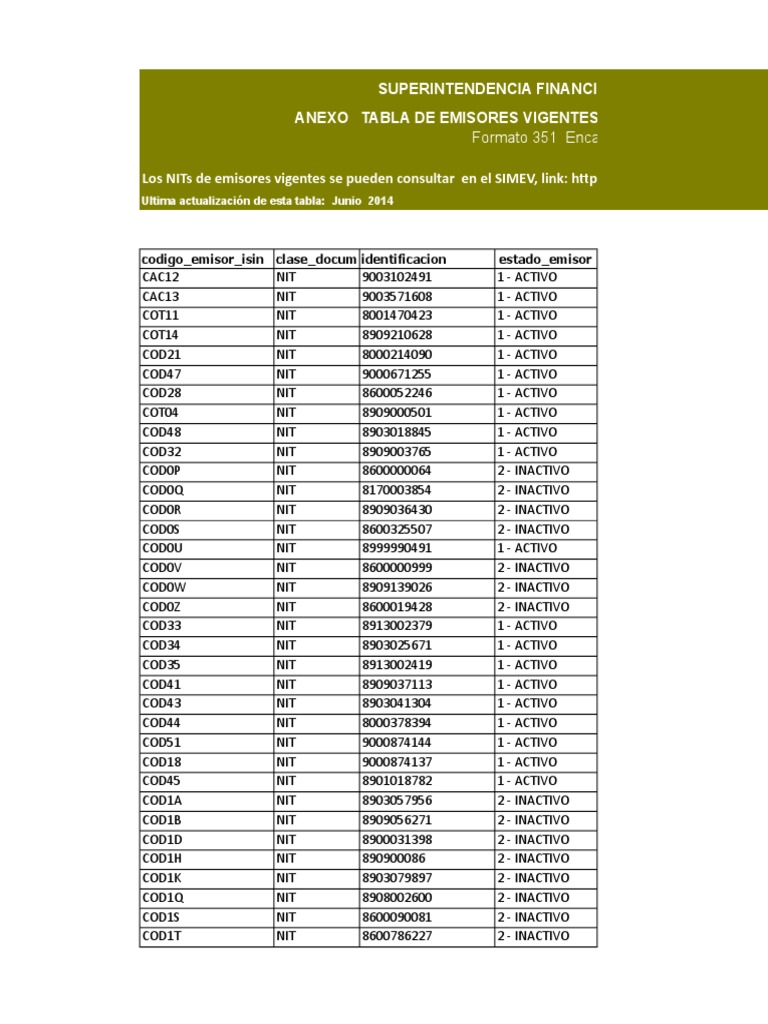 SUPERINTENDENCIA FINANCI

ANEXO TABLA DE EMISORES VIGENTES

Formato 351 Enca

Los NITs de emisores vigentes se pueden consultar en el SIMEV, link: http

Ultima actualización de esta tabla: Junio 2014

| codigo_emisor_isin | clase_docum | identificacion | estado_emisor |
|---|---|---|---|
| CAC12 | NIT | 9003102491 | 1 - ACTIVO |
| CAC13 | NIT | 9003571608 | 1 - ACTIVO |
| COT11 | NIT | 8001470423 | 1 - ACTIVO |
| COT14 | NIT | 8909210628 | 1 - ACTIVO |
| COD21 | NIT | 8000214090 | 1 - ACTIVO |
| COD47 | NIT | 9000671255 | 1 - ACTIVO |
| COD28 | NIT | 8600052246 | 1 - ACTIVO |
| COT04 | NIT | 8909000501 | 1 - ACTIVO |
| COD48 | NIT | 8903018845 | 1 - ACTIVO |
| COD32 | NIT | 8909003765 | 1 - ACTIVO |
| COD0P | NIT | 8600000064 | 2 - INACTIVO |
| COD0Q | NIT | 8170003854 | 2 - INACTIVO |
| COD0R | NIT | 8909036430 | 2 - INACTIVO |
| COD0S | NIT | 8600325507 | 2 - INACTIVO |
| COD0U | NIT | 8999990491 | 1 - ACTIVO |
| COD0V | NIT | 8600000999 | 2 - INACTIVO |
| COD0W | NIT | 8909139026 | 2 - INACTIVO |
| COD0Z | NIT | 8600019428 | 2 - INACTIVO |
| COD33 | NIT | 8913002379 | 1 - ACTIVO |
| COD34 | NIT | 8903025671 | 1 - ACTIVO |
| COD35 | NIT | 8913002419 | 1 - ACTIVO |
| COD41 | NIT | 8909037113 | 1 - ACTIVO |
| COD43 | NIT | 8903041304 | 1 - ACTIVO |
| COD44 | NIT | 8000378394 | 1 - ACTIVO |
| COD51 | NIT | 9000874144 | 1 - ACTIVO |
| COD18 | NIT | 9000874137 | 1 - ACTIVO |
| COD45 | NIT | 8901018782 | 1 - ACTIVO |
| COD1A | NIT | 8903057956 | 2 - INACTIVO |
| COD1B | NIT | 8909056271 | 2 - INACTIVO |
| COD1D | NIT | 8900031398 | 2 - INACTIVO |
| COD1H | NIT | 890900086 | 2 - INACTIVO |
| COD1K | NIT | 8903079897 | 2 - INACTIVO |
| COD1Q | NIT | 8908002600 | 2 - INACTIVO |
| COD1S | NIT | 8600090081 | 2 - INACTIVO |
| COD1T | NIT | 8600786227 | 2 - INACTIVO |